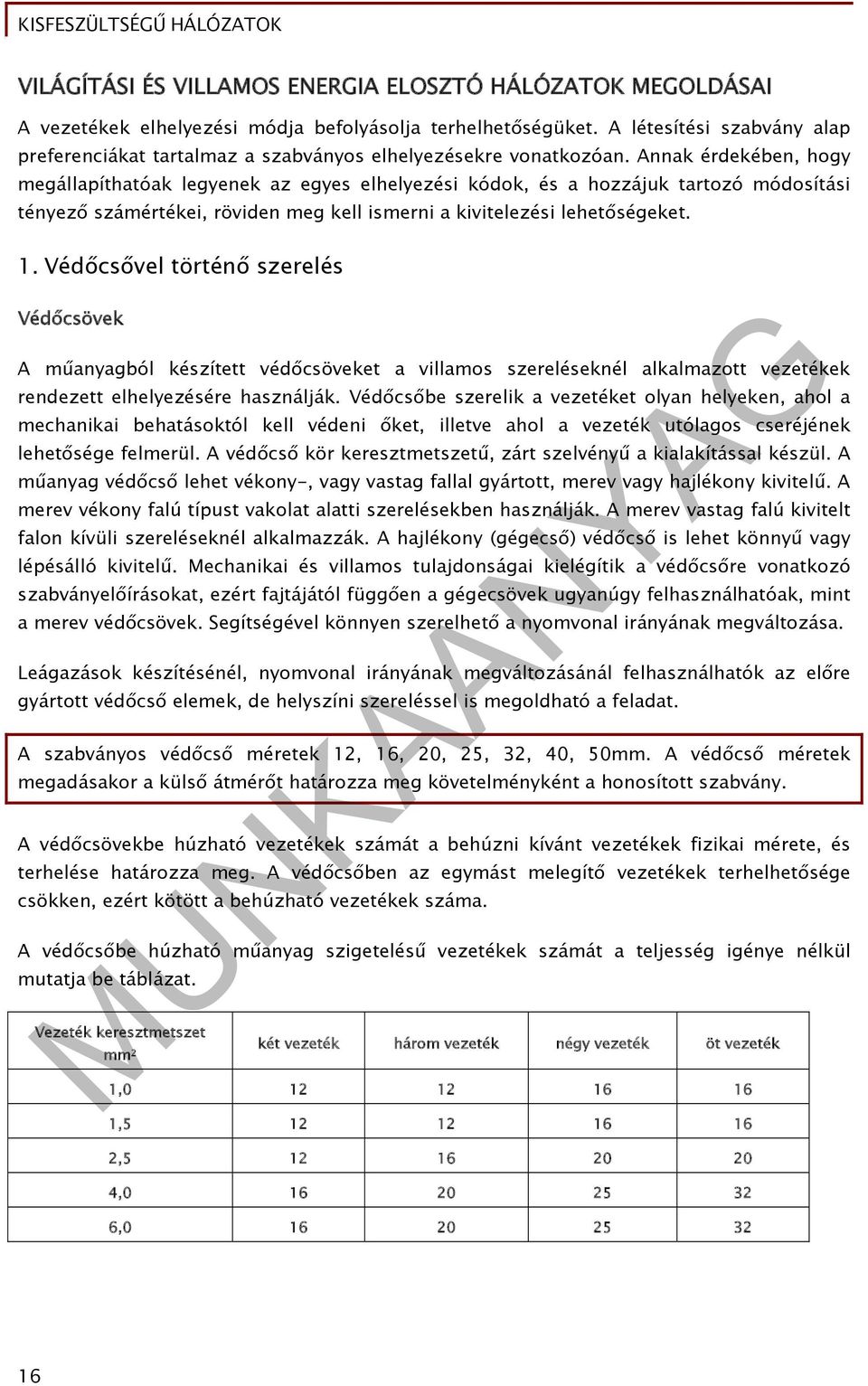 KISFESZÜLTSÉGŰ HÁLÓZATOK

VILÁGÍTÁSI ÉS VILLAMOS ENERGIA ELOSZTÓ HÁLÓZATOK MEGOLDÁSAI

A vezetékek elhelyezési módja befolyásolja terhelhetőségüket. A létesítési szabvány alap preferenciákat tartalmaz a szabványos elhelyezésekre vonatkozóan. Annak érdekében, hogy megállapíthatóak legyenek az egyes elhelyezési kódok, és a hozzájuk tartozó módosítási tényező számértékei, röviden meg kell ismerni a kivitelezési lehetőségeket.

1. Védőcsővel történő szerelés

Védőcsövek

A műanyagból készített védőcsöveket a villamos szereléseknél alkalmazott vezetékek rendezett elhelyezésére használják. Védőcsőbe szerelik a vezetéket olyan helyeken, ahol a mechanikai behatásoktól kell védeni őket, illetve ahol a vezeték utólagos cseréjének lehetősége felmerül. A védőcső kör keresztmetszetű, zárt szelvényű a kialakítással készül. A műanyag védőcső lehet vékony-, vagy vastag fallal gyártott, merev vagy hajlékony kivitelű. A merev vékony falú típust vakolat alatti szerelésekben használják. A merev vastag falú kivitelt falon kívüli szereléseknél alkalmazzák. A hajlékony (gégecső) védőcső is lehet könnyű vagy lépésálló kivitelű. Mechanikai és villamos tulajdonságai kielégítik a védőcsőre vonatkozó szabványelőírásokat, ezért fajtájától függően a gégecsövek ugyanúgy felhasználhatóak, mint a merev védőcsövek. Segítségével könnyen szerelhető a nyomvonal irányának megváltozása.

Leágazások készítésénél, nyomvonal irányának megváltozásánál felhasználhatók az előre gyártott védőcső elemek, de helyszíni szereléssel is megoldható a feladat.

A szabványos védőcső méretek 12, 16, 20, 25, 32, 40, 50mm. A védőcső méretek megadásakor a külső átmérőt határozza meg követelményként a honosított szabvány.

A védőcsövekbe húzható vezetékek számát a behúzni kívánt vezetékek fizikai mérete, és terhelése határozza meg. A védőcsőben az egymást melegítő vezetékek terhelhetősége csökken, ezért kötött a behúzható vezetékek száma.

A védőcsőbe húzható műanyag szigetelésű vezetékek számát a teljesség igénye nélkül mutatja be táblázat.

| Vezeték keresztmetszet mm² | két vezeték | három vezeték | négy vezeték | öt vezeték |
|---|---|---|---|---|
| 1,0 | 12 | 12 | 16 | 16 |
| 1,5 | 12 | 12 | 16 | 16 |
| 2,5 | 12 | 16 | 20 | 20 |
| 4,0 | 16 | 20 | 25 | 32 |
| 6,0 | 16 | 20 | 25 | 32 |

MUNKAANYAG

16